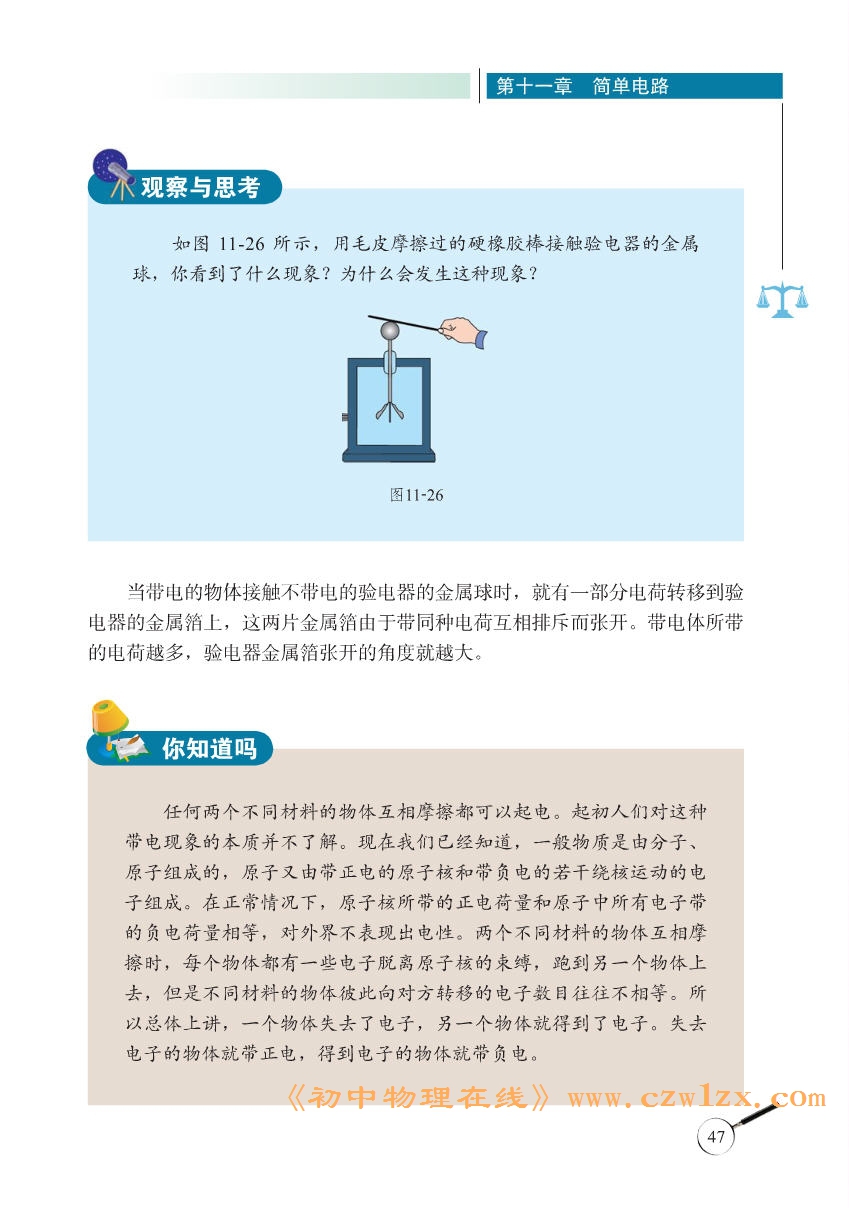 第十一章 简单电路

观察与思考

如图 11-26 所示，用毛皮摩擦过的硬橡胶棒接触验电器的金属球，你看到了什么现象？为什么会发生这种现象？

图11-26

当带电的物体接触不带电的验电器的金属球时，就有一部分电荷转移到验电器的金属箔上，这两片金属箔由于带同种电荷互相排斥而张开。带电体所带的电荷越多，验电器金属箔张开的角度就越大。

你知道吗

任何两个不同材料的物体互相摩擦都可以起电。起初人们对这种带电现象的本质并不了解。现在我们已经知道，一般物质是由分子、原子组成的，原子又由带正电的原子核和带负电的若干绕核运动的电子组成。在正常情况下，原子核所带的正电荷量和原子中所有电子带的负电荷量相等，对外界不表现出电性。两个不同材料的物体互相摩擦时，每个物体都有一些电子脱离原子核的束缚，跑到另一个物体上去，但是不同材料的物体彼此向对方转移的电子数目往往不相等。所以总体上讲，一个物体失去了电子，另一个物体就得到了电子。失去电子的物体就带正电，得到电子的物体就带负电。

《初中物理在线》www.czwlzx.com

47